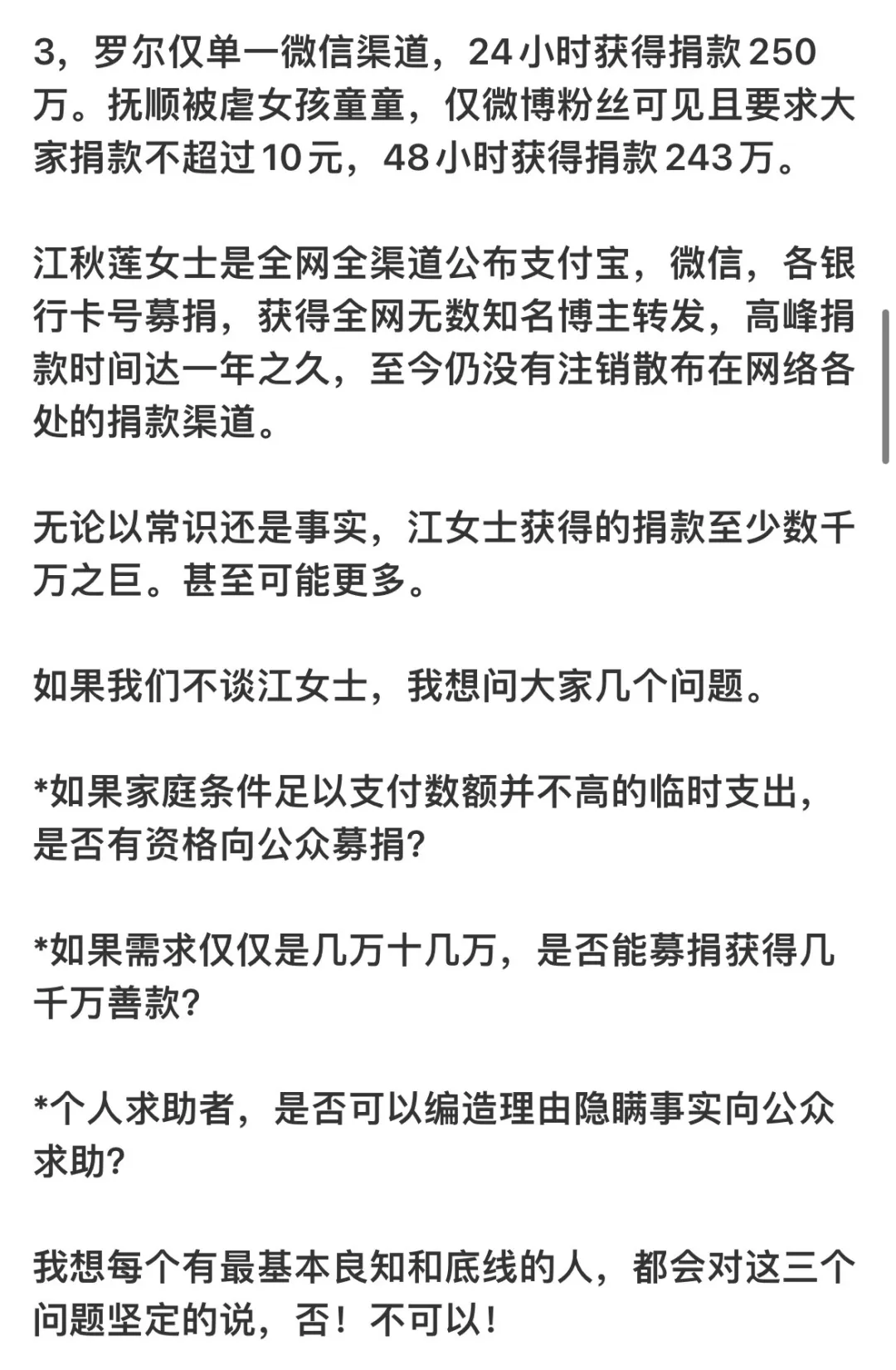 3，罗尔仅单一微信渠道，24小时获得捐款250万。抚顺被虐女孩童童，仅微博粉丝可见且要求大家捐款不超过10元，48小时获得捐款243万。

江秋莲女士是全网全渠道公布支付宝，微信，各银行卡号募捐，获得全网无数知名博主转发，高峰捐款时间达一年之久，至今仍没有注销散布在网络各处的捐款渠道。

无论以常识还是事实，江女士获得的捐款至少数千万之巨。甚至可能更多。

如果我们不谈江女士，我想问大家几个问题。

*如果家庭条件足以支付数额并不高的临时支出，是否有资格向公众募捐?

*如果需求仅仅是几万十几万，是否能募捐获得几千万善款?

*个人求助者，是否可以编造理由隐瞒事实向公众求助?

我想每个有最基本良知和底线的人，都会对这三个问题坚定的说，否！不可以！